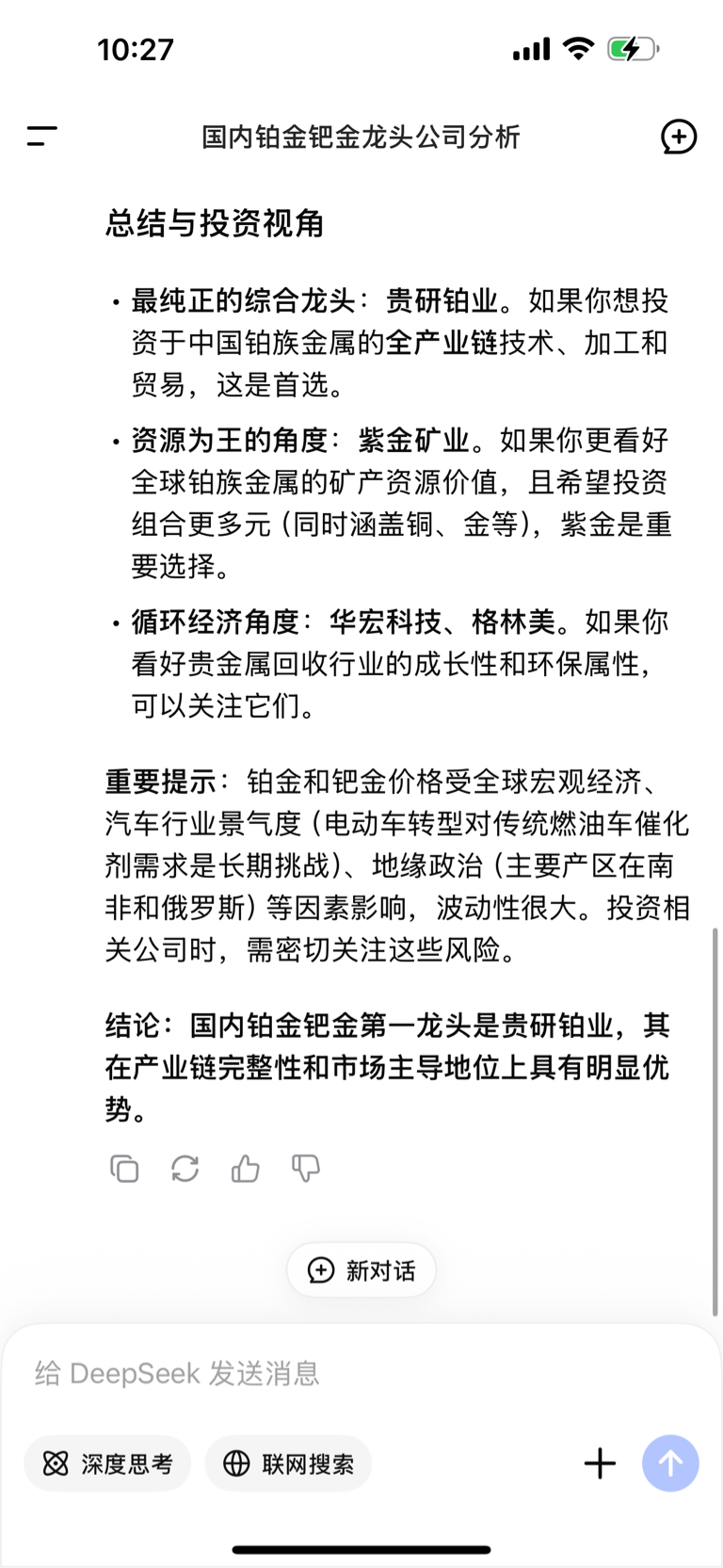 10:27

国内铂金钯金龙头公司分析

总结与投资视角

• 最纯正的综合龙头：贵研铂业。如果你想投资于中国铂族金属的全产业链技术、加工和贸易，这是首选。

• 资源为王的角度：紫金矿业。如果你更看好全球铂族金属的矿产资源价值，且希望投资组合更多元（同时涵盖铜、金等），紫金是重要选择。

• 循环经济角度：华宏科技、格林美。如果你看好贵金属回收行业的成长性和环保属性，可以关注它们。

重要提示：铂金和钯金价格受全球宏观经济、汽车行业景气度（电动车转型对传统燃油车催化剂需求是长期挑战）、地缘政治（主要产区在南非和俄罗斯）等因素影响，波动性很大。投资相关公司时，需密切关注这些风险。

结论：国内铂金钯金第一龙头是贵研铂业，其在产业链完整性和市场主导地位上具有明显优势。

新对话

给 DeepSeek 发送消息

深度思考

联网搜索